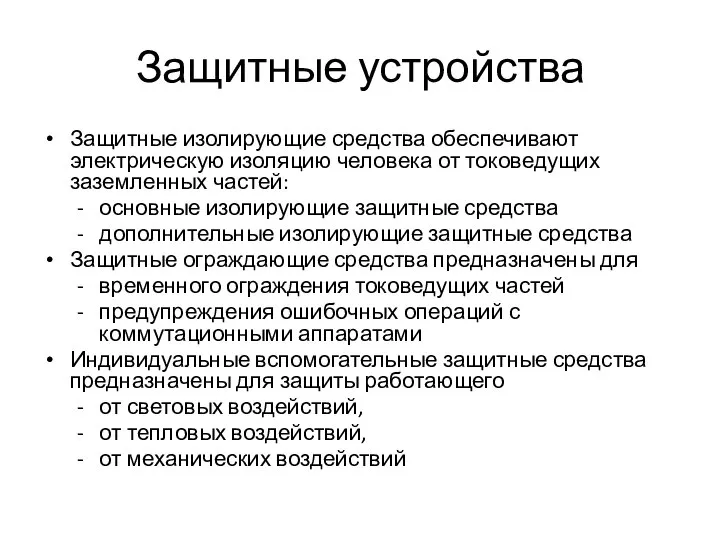 Защитные устройства

• Защитные изолирующие средства обеспечивают электрическую изоляцию человека от токоведущих заземленных частей:
- основные изолирующие защитные средства
- дополнительные изолирующие защитные средства
• Защитные ограждающие средства предназначены для
- временного ограждения токоведущих частей
- предупреждения ошибочных операций с коммутационными аппаратами
• Индивидуальные вспомогательные защитные средства предназначены для защиты работающего
- от световых воздействий,
- от тепловых воздействий,
- от механических воздействий